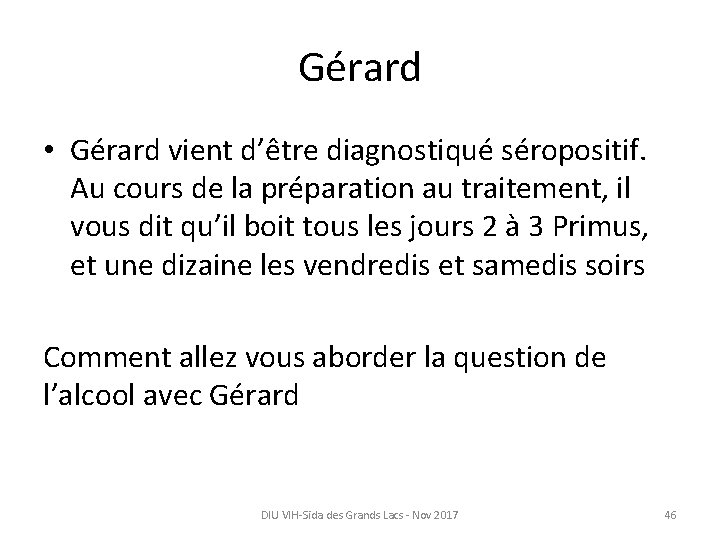 Gérard

• Gérard vient d'être diagnostiqué séropositif. Au cours de la préparation au traitement, il vous dit qu'il boit tous les jours 2 à 3 Primus, et une dizaine les vendredis et samedis soirs

Comment allez vous aborder la question de l'alcool avec Gérard

DIU VIH-Sida des Grands Lacs - Nov 2017

46